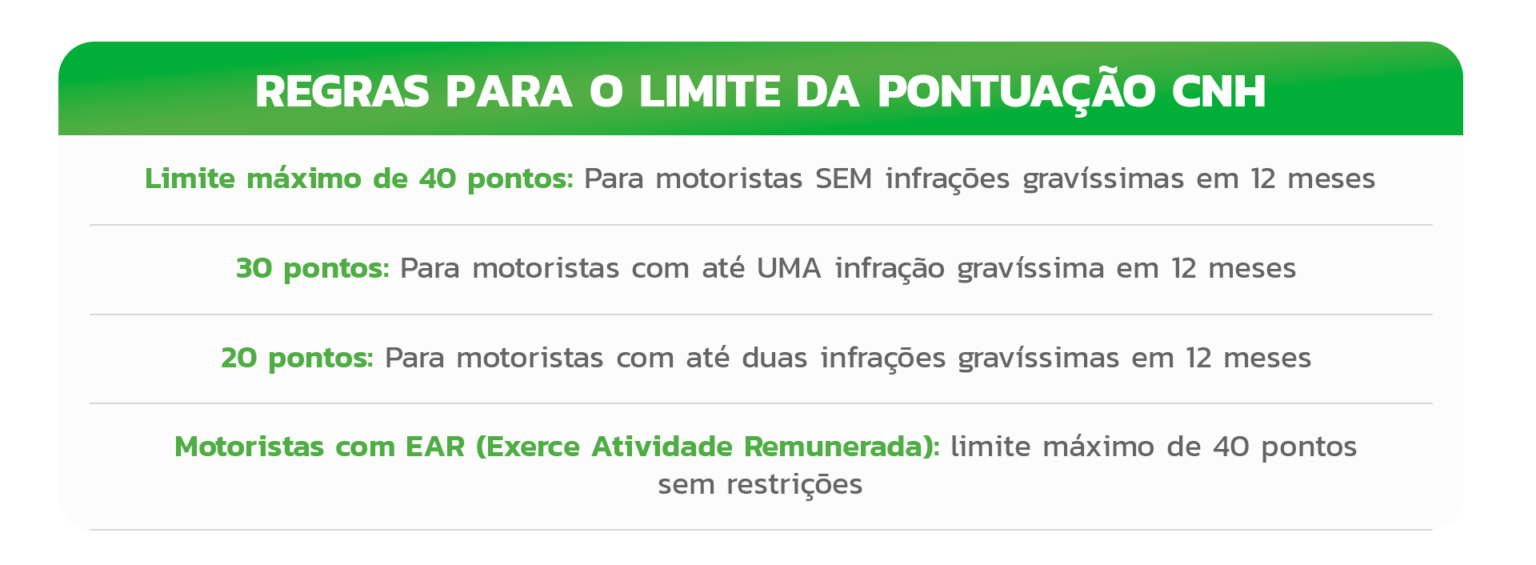 REGRAS PARA O LIMITE DA PONTUAÇÃO CNH

Limite máximo de 40 pontos: Para motoristas SEM infrações gravíssimas em 12 meses

30 pontos: Para motoristas com até UMA infração gravíssima em 12 meses

20 pontos: Para motoristas com até duas infrações gravíssimas em 12 meses

Motoristas com EAR (Exerce Atividade Remunerada): limite máximo de 40 pontos sem restrições